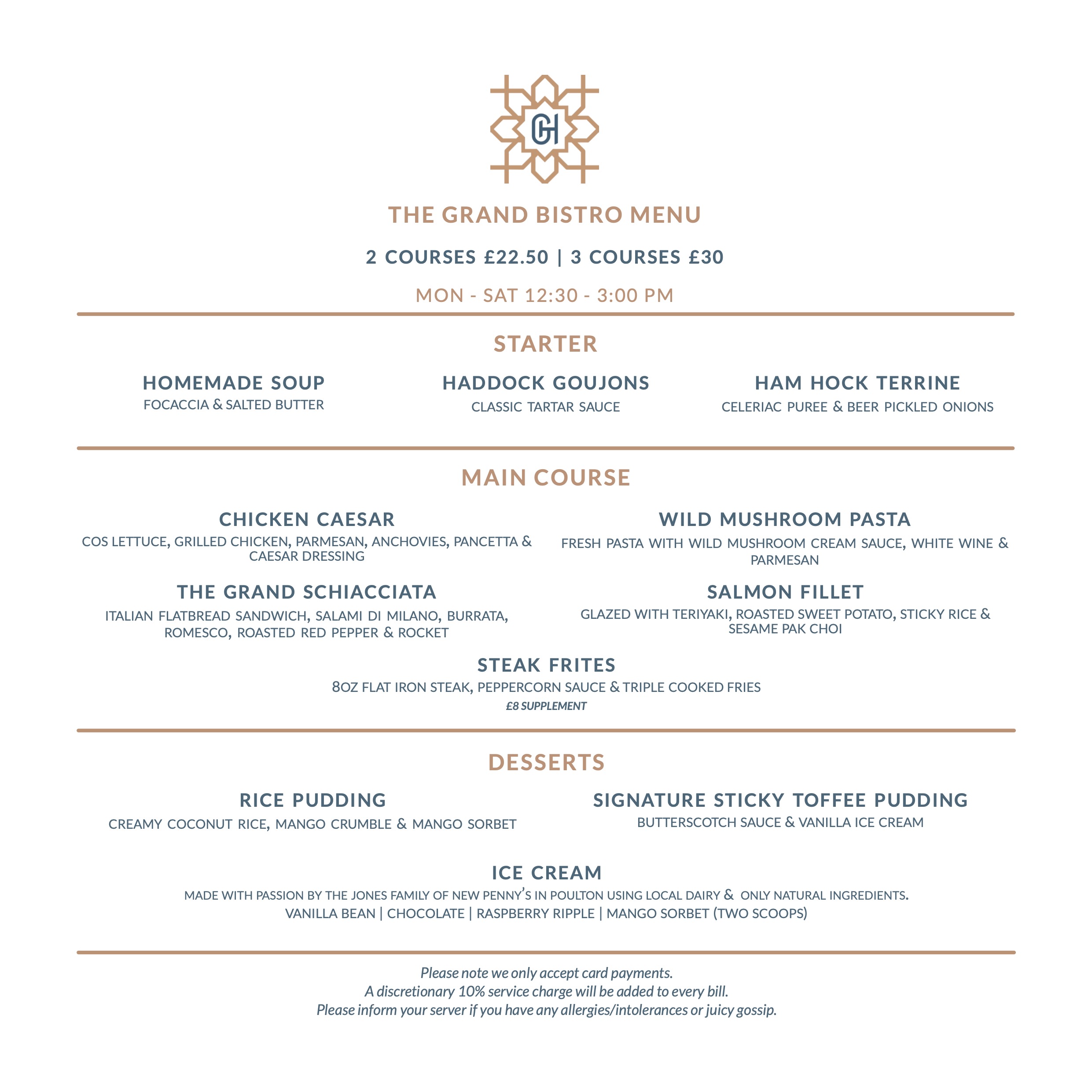 GH

THE GRAND BISTRO MENU

2 COURSES £22.50 | 3 COURSES £30

MON - SAT 12:30 - 3:00 PM

STARTER

HOMEMADE SOUP
FOCACCIA & SALTED BUTTER

HADDOCK GOUJONS
CLASSIC TARTAR SAUCE

HAM HOCK TERRINE
CELERIAC PUREE & BEER PICKLED ONIONS

MAIN COURSE

CHICKEN CAESAR
COS LETTUCE, GRILLED CHICKEN, PARMESAN, ANCHOVIES, PANCETTA & CAESAR DRESSING

THE GRAND SCHIACCIATA
ITALIAN FLATBREAD SANDWICH, SALAMI DI MILANO, BURRATA, ROMESCO, ROASTED RED PEPPER & ROCKET

WILD MUSHROOM PASTA
FRESH PASTA WITH WILD MUSHROOM CREAM SAUCE, WHITE WINE & PARMESAN

SALMON FILLET
GLAZED WITH TERIYAKI, ROASTED SWEET POTATO, STICKY RICE & SESAME PAK CHOI

STEAK FRITES
8OZ FLAT IRON STEAK, PEPPERCORN SAUCE & TRIPLE COOKED FRIES
£8 SUPPLEMENT

DESSERTS

RICE PUDDING
CREAMY COCONUT RICE, MANGO CRUMBLE & MANGO SORBET

SIGNATURE STICKY TOFFEE PUDDING
BUTTERSCOTCH SAUCE & VANILLA ICE CREAM

ICE CREAM
MADE WITH PASSION BY THE JONES FAMILY OF NEW PENNY'S IN POULTON USING LOCAL DAIRY & ONLY NATURAL INGREDIENTS.
VANILLA BEAN | CHOCOLATE | RASPBERRY RIPPLE | MANGO SORBET (TWO SCOOPS)

Please note we only accept card payments.
A discretionary 10% service charge will be added to every bill.
Please inform your server if you have any allergies/intolerances or juicy gossip.